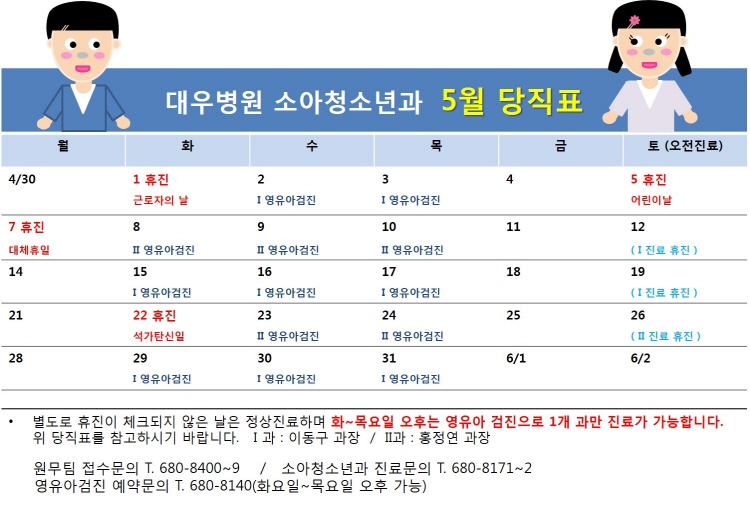 대우병원 소아청소년과 5월 당직표

| 월 | 화 | 수 | 목 | 금 | 토 (오전진료) |
|---|---|---|---|---|---|
| 4/30 | 1 휴진 근로자의 날 | 2 I 영유아검진 | 3 I 영유아검진 | 4 | 5 휴진 어린이날 |
| 7 휴진 대체휴일 | 8 II 영유아검진 | 9 II 영유아검진 | 10 II 영유아검진 | 11 | 12 ( I 진료 휴진 ) |
| 14 | 15 I 영유아검진 | 16 I 영유아검진 | 17 I 영유아검진 | 18 | 19 ( I 진료 휴진 ) |
| 21 | 22 휴진 석가탄신일 | 23 II 영유아검진 | 24 II 영유아검진 | 25 | 26 ( II 진료 휴진 ) |
| 28 | 29 I 영유아검진 | 30 I 영유아검진 | 31 I 영유아검진 | 6/1 | 6/2 |

• 별도로 휴진이 체크되지 않은 날은 정상진료하며 화~목요일 오후는 영유아 검진으로 1개 과만 진료가 가능합니다. 위 당직표를 참고하시기 바랍니다. I 과 : 이동구 과장 / II과 : 홍정연 과장

원무팀 접수문의 T. 680-8400~9 / 소아청소년과 진료문의 T. 680-8171~2
영유아검진 예약문의 T. 680-8140(화요일~목요일 오후 가능)